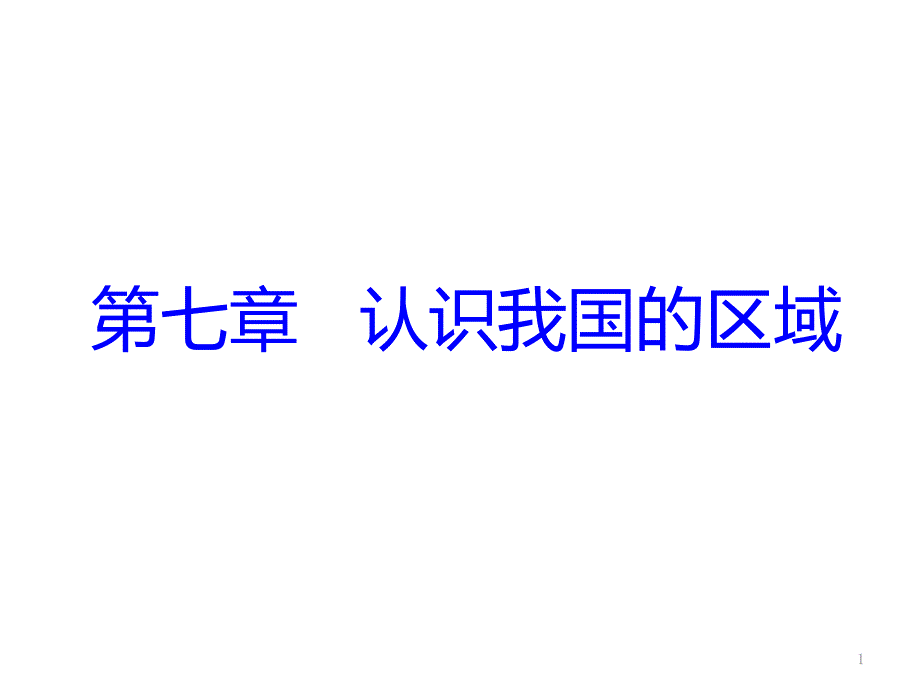 第七章　认识我国的区域

1